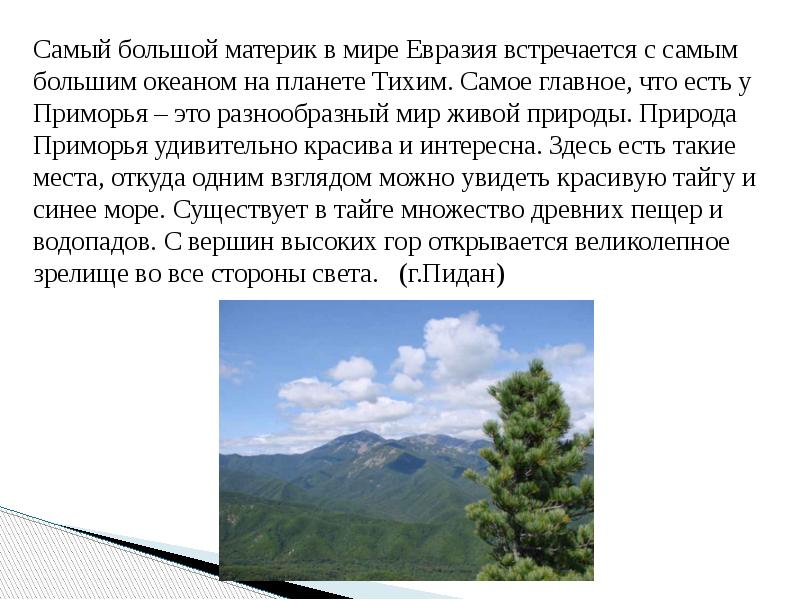 Самый большой материк в мире Евразия встречается с самым большим океаном на планете Тихим. Самое главное, что есть у Приморья – это разнообразный мир живой природы. Природа Приморья удивительно красива и интересна. Здесь есть такие места, откуда одним взглядом можно увидеть красивую тайгу и синее море. Существует в тайге множество древних пещер и водопадов. С вершин высоких гор открывается великолепное зрелище во все стороны света. (г.Пидан)